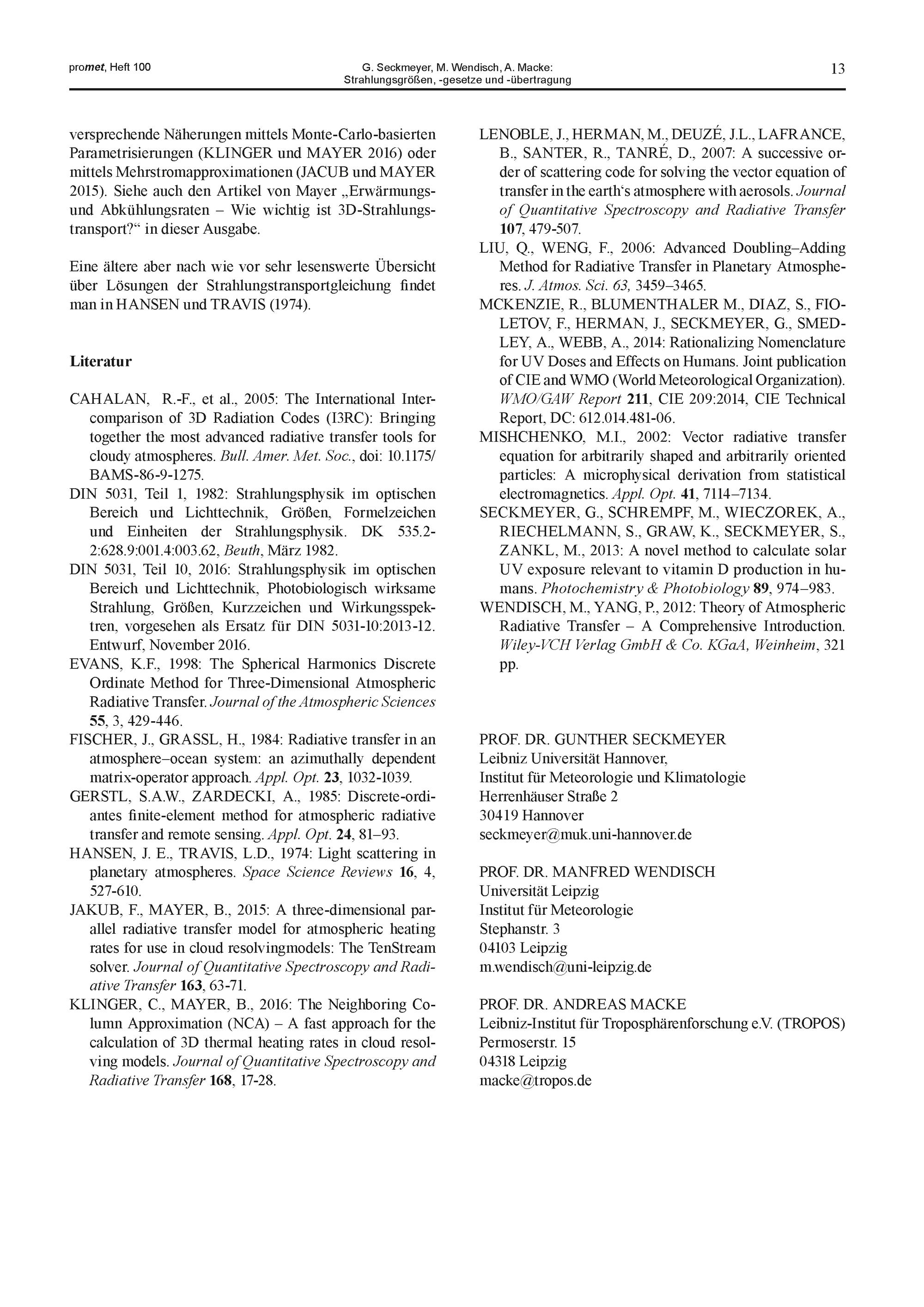 promet, Heft 100

G. Seckmeyer, M. Wendisch, A. Macke: Strahlungsgrößen, -gesetze und -übertragung

13

versprechende Näherungen mittels Monte-Carlo-basierten Parametrisierungen (KLINGER und MAYER 2016) oder mittels Mehrstromapproximationen (JACUB und MAYER 2015). Siehe auch den Artikel von Mayer „Erwärmungs- und Abkühlungsraten – Wie wichtig ist 3D-Strahlungstransport?“ in dieser Ausgabe.

Eine ältere aber nach wie vor sehr lesenswerte Übersicht über Lösungen der Strahlungstransportgleichung findet man in HANSEN und TRAVIS (1974).

Literatur

CAHALAN, R.-F., et al., 2005: The International Intercomparison of 3D Radiation Codes (I3RC): Bringing together the most advanced radiative transfer tools for cloudy atmospheres. Bull. Amer. Met. Soc., doi: 10.1175/BAMS-86-9-1275.

DIN 5031, Teil 1, 1982: Strahlungsphysik im optischen Bereich und Lichttechnik, Größen, Formelzeichen und Einheiten der Strahlungsphysik. DK 535.2-2:628.9:001.4:003.62, Beuth, März 1982.

DIN 5031, Teil 10, 2016: Strahlungsphysik im optischen Bereich und Lichttechnik, Photobiologisch wirksame Strahlung, Größen, Kurzzeichen und Wirkungsspektren, vorgesehen als Ersatz für DIN 5031-10:2013-12. Entwurf, November 2016.

EVANS, K.F., 1998: The Spherical Harmonics Discrete Ordinate Method for Three-Dimensional Atmospheric Radiative Transfer. Journal of the Atmospheric Sciences 55, 3, 429-446.

FISCHER, J., GRASSL, H., 1984: Radiative transfer in an atmosphere–ocean system: an azimuthally dependent matrix-operator approach. Appl. Opt. 23, 1032-1039.

GERSTL, S.A.W., ZARDECKI, A., 1985: Discrete-ordiantes finite-element method for atmospheric radiative transfer and remote sensing. Appl. Opt. 24, 81–93.

HANSEN, J. E., TRAVIS, L.D., 1974: Light scattering in planetary atmospheres. Space Science Reviews 16, 4, 527-610.

JAKUB, F., MAYER, B., 2015: A three-dimensional parallel radiative transfer model for atmospheric heating rates for use in cloud resolvingmodels: The TenStream solver. Journal of Quantitative Spectroscopy and Radiative Transfer 163, 63-71.

KLINGER, C., MAYER, B., 2016: The Neighboring Column Approximation (NCA) – A fast approach for the calculation of 3D thermal heating rates in cloud resolving models. Journal of Quantitative Spectroscopy and Radiative Transfer 168, 17-28.

LENOBLE, J., HERMAN, M., DEUZÉ, J.L., LAFRANCE, B., SANTER, R., TANRÉ, D., 2007: A successive order of scattering code for solving the vector equation of transfer in the earth‘s atmosphere with aerosols. Journal of Quantitative Spectroscopy and Radiative Transfer 107, 479-507.

LIU, Q., WENG, F., 2006: Advanced Doubling–Adding Method for Radiative Transfer in Planetary Atmospheres. J. Atmos. Sci. 63, 3459–3465.

MCKENZIE, R., BLUMENTHALER M., DIAZ, S., FIOLETOV, F., HERMAN, J., SECKMEYER, G., SMEDLEY, A., WEBB, A., 2014: Rationalizing Nomenclature for UV Doses and Effects on Humans. Joint publication of CIE and WMO (World Meteorological Organization). WMO/GAW Report 211, CIE 209:2014, CIE Technical Report, DC: 612.014.481-06.

MISHCHENKO, M.I., 2002: Vector radiative transfer equation for arbitrarily shaped and arbitrarily oriented particles: A microphysical derivation from statistical electromagnetics. Appl. Opt. 41, 7114–7134.

SECKMEYER, G., SCHREMPF, M., WIECZOREK, A., RIECHELMANN, S., GRAW, K., SECKMEYER, S., ZANKL, M., 2013: A novel method to calculate solar UV exposure relevant to vitamin D production in humans. Photochemistry & Photobiology 89, 974–983.

WENDISCH, M., YANG, P., 2012: Theory of Atmospheric Radiative Transfer – A Comprehensive Introduction. Wiley-VCH Verlag GmbH & Co. KGaA, Weinheim, 321 pp.

PROF. DR. GUNTHER SECKMEYER
Leibniz Universität Hannover,
Institut für Meteorologie und Klimatologie
Herrenhäuser Straße 2
30419 Hannover
seckmeyer@muk.uni-hannover.de

PROF. DR. MANFRED WENDISCH
Universität Leipzig
Institut für Meteorologie
Stephanstr. 3
04103 Leipzig
m.wendisch@uni-leipzig.de

PROF. DR. ANDREAS MACKE
Leibniz-Institut für Troposphärenforschung e.V. (TROPOS)
Permoserstr. 15
04318 Leipzig
macke@tropos.de